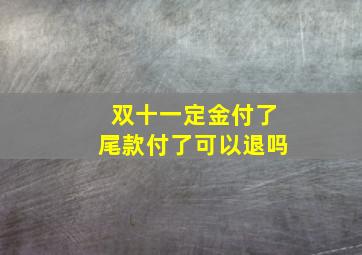 双十一定金付了
尾款付了可以退吗